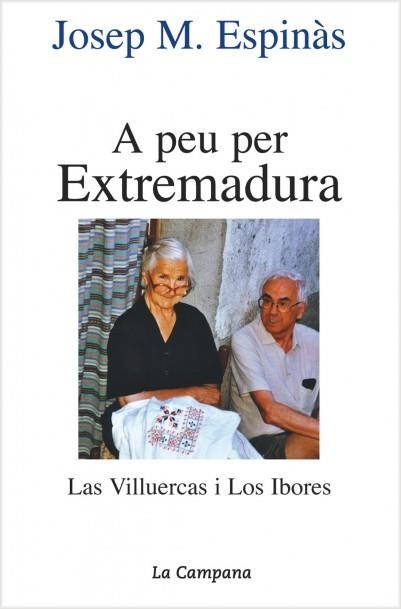 Josep M. Espinàs

A peu per
Extremadura

Las Villuercas i Los Ibores

La Campana